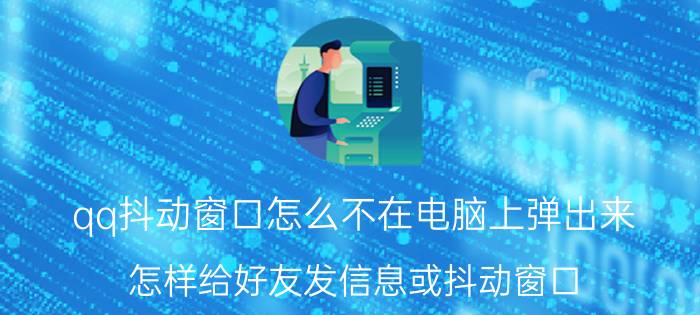 qq抖动窗口怎么不在电脑上弹出来

怎样给好友发信息或抖动窗口